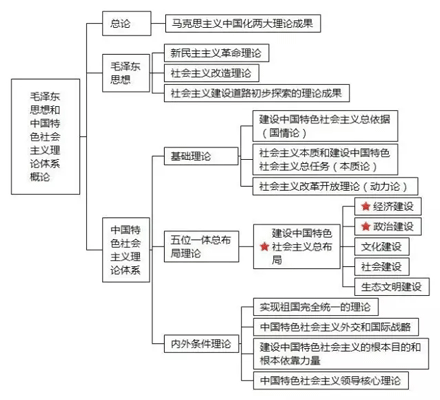 毛泽东思想和中国特色社会主义理论体系概论

总论

马克思主义中国化两大理论成果

毛泽东思想

新民主主义革命理论

社会主义改造理论

社会主义建设道路初步探索的理论成果

中国特色社会主义理论体系

基础理论

建设中国特色社会主义总依据（国情论）

社会主义本质和建设中国特色社会主义总任务（本质论）

社会主义改革开放理论（动力论）

五位一体总布局理论

★ 建设中国特色社会主义总布局

★ 经济建设

★ 政治建设

文化建设

社会建设

生态文明建设

内外条件理论

实现祖国完全统一的理论

中国特色社会主义外交和国际战略

建设中国特色社会主义的根本目的和根本依靠力量

中国特色社会主义领导核心理论